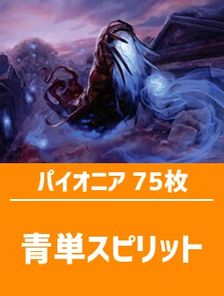 パイオニア 75枚

青単スピリット